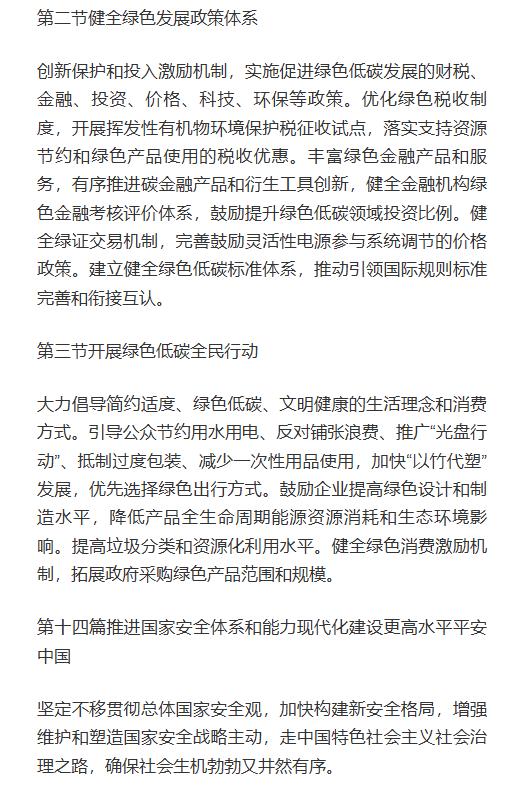 第二节健全绿色发展政策体系

创新保护和投入激励机制，实施促进绿色低碳发展的财税、金融、投资、价格、科技、环保等政策。优化绿色税收制度，开展挥发性有机物环境保护税征收试点，落实支持资源节约和绿色产品使用的税收优惠。丰富绿色金融产品和服务，有序推进碳金融产品和衍生工具创新，健全金融机构绿色金融考核评价体系，鼓励提升绿色低碳领域投资比例。健全绿证交易机制，完善鼓励灵活性电源参与系统调节的价格政策。建立健全绿色低碳标准体系，推动引领国际规则标准完善和衔接互认。

第三节开展绿色低碳全民行动

大力倡导简约适度、绿色低碳、文明健康的生活理念和消费方式。引导公众节约用水用电、反对铺张浪费、推广“光盘行动”、抵制过度包装、减少一次性用品使用，加快“以竹代塑”发展，优先选择绿色出行方式。鼓励企业提高绿色设计和制造水平，降低产品全生命周期能源资源消耗和生态环境影响。提高垃圾分类和资源化利用水平。健全绿色消费激励机制，拓展政府采购绿色产品范围和规模。

第十四篇推进国家安全体系和能力现代化建设更高水平平安中国

坚定不移贯彻总体国家安全观，加快构建新安全格局，增强维护和塑造国家安全战略主动，走中国特色社会主义社会治理之路，确保社会生机勃勃又井然有序。